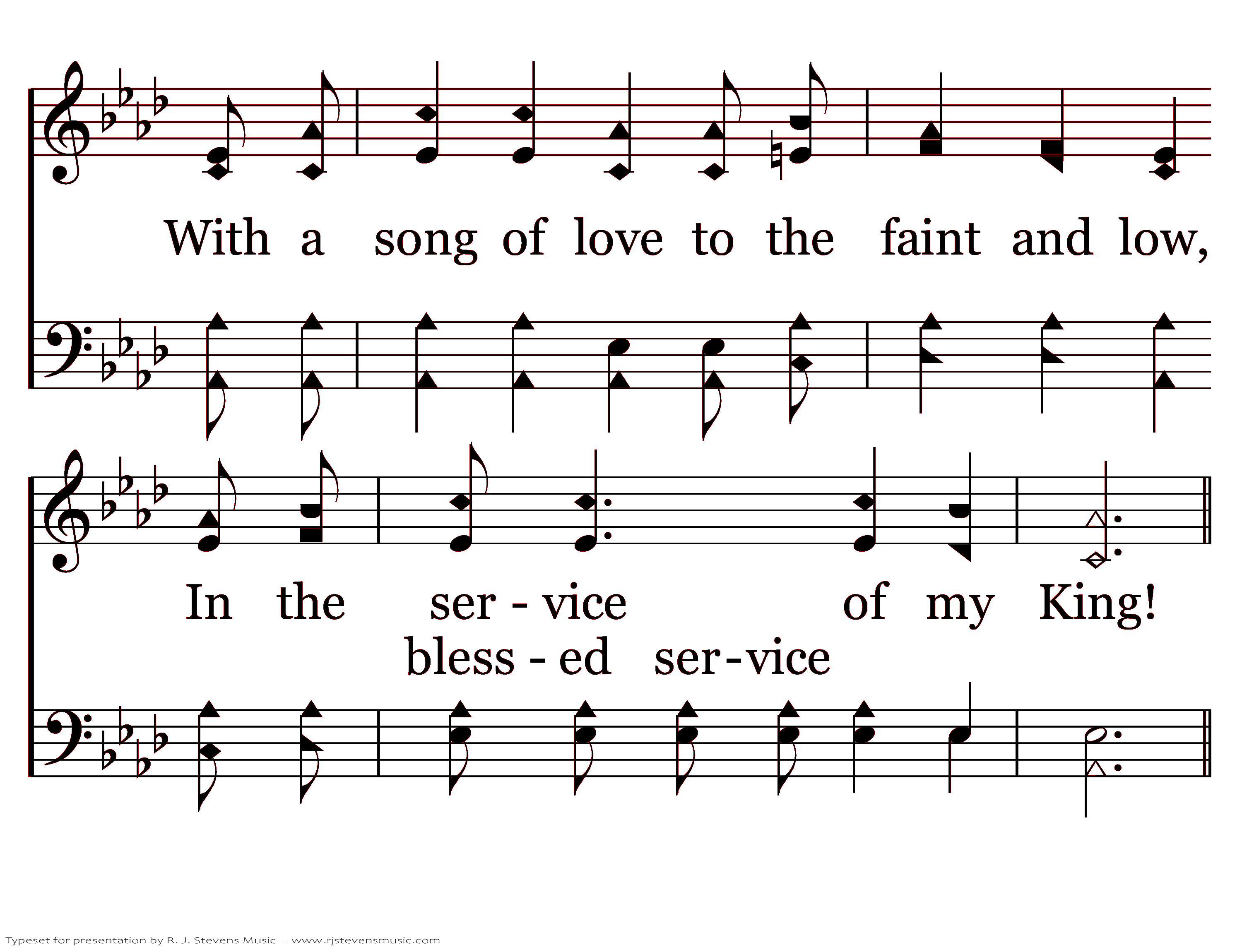 With a song of love to the faint and low,

In the ser - vice of my King!
bless - ed ser - vice

Typeset for presentation by R. J. Stevens Music - www.rjstevensmusic.com